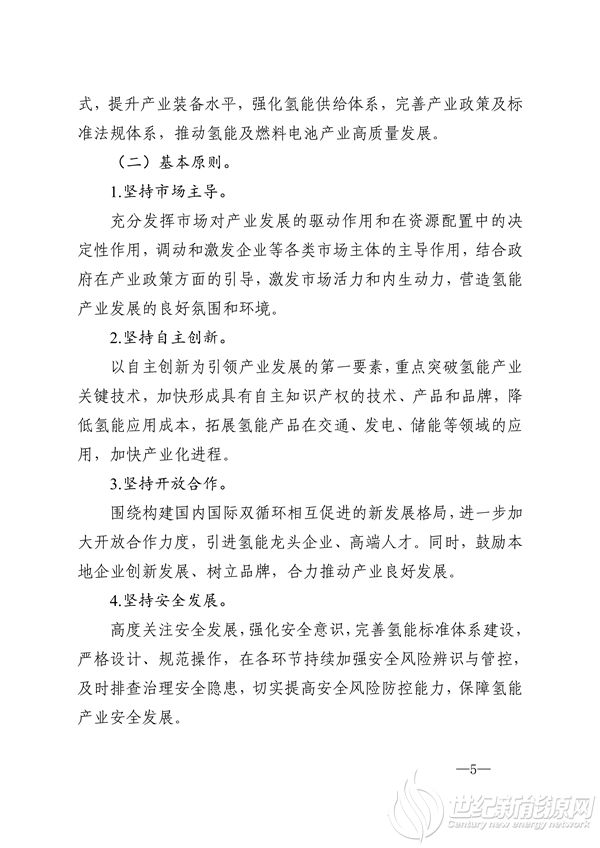 式，提升产业装备水平，强化氢能供给体系，完善产业政策及标准法规体系，推动氢能及燃料电池产业高质量发展。

（二）基本原则。

1.坚持市场主导。

充分发挥市场对产业发展的驱动作用和在资源配置中的决定性作用，调动和激发企业等各类市场主体的主导作用，结合政府在产业政策方面的引导，激发市场活力和内生动力，营造氢能产业发展的良好氛围和环境。

2.坚持自主创新。

以自主创新为引领产业发展的第一要素，重点突破氢能产业关键技术，加快形成具有自主知识产权的技术、产品和品牌，降低氢能应用成本，拓展氢能产品在交通、发电、储能等领域的应用，加快产业化进程。

3.坚持开放合作。

围绕构建国内国际双循环相互促进的新发展格局，进一步加大开放合作力度，引进氢能龙头企业、高端人才。同时，鼓励本地企业创新发展、树立品牌，合力推动产业良好发展。

4.坚持安全发展。

高度关注安全发展，强化安全意识，完善氢能标准体系建设，严格设计、规范操作，在各环节持续加强安全风险辨识与管控，及时排查治理安全隐患，切实提高安全风险防控能力，保障氢能产业安全发展。

—5—

世纪新能源网
Century new energy network